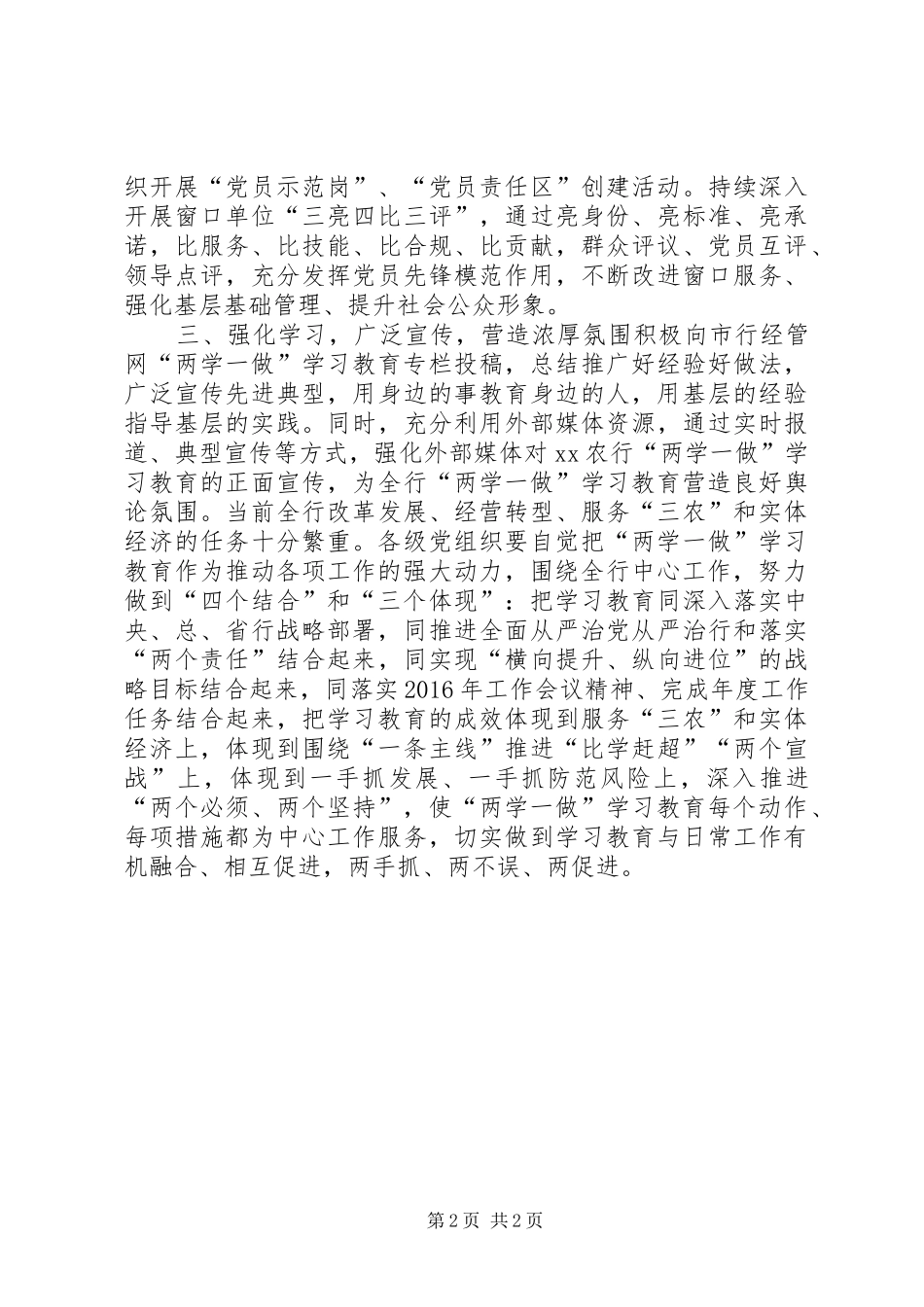 织开展“党员示范岗”、“党员责任区”创建活动。持续深入开展窗口单位“三亮四比三评”，通过亮身份、亮标准、亮承诺，比服务、比技能、比合规、比贡献，群众评议、党员互评、领导点评，充分发挥党员先锋模范作用，不断改进窗口服务、强化基层基础管理、提升社会公众形象。

三、强化学习，广泛宣传，营造浓厚氛围积极向市行经管网“两学一做”学习教育专栏投稿，总结推广好经验好做法，广泛宣传先进典型，用身边的事教育身边的人，用基层的经验指导基层的实践。同时，充分利用外部媒体资源，通过实时报道、典型宣传等方式，强化外部媒体对xx农行“两学一做”学习教育的正面宣传，为全行“两学一做”学习教育营造良好舆论氛围。当前全行改革发展、经营转型、服务“三农”和实体经济的任务十分繁重。各级党组织要自觉把“两学一做”学习教育作为推动各项工作的强大动力，围绕全行中心工作，努力做到“四个结合”和“三个体现”：把学习教育同深入落实中央、总、省行战略部署，同推进全面从严治党从严治行和落实“两个责任”结合起来，同实现“横向提升、纵向进位”的战略目标结合起来，同落实2016年工作会议精神、完成年度工作任务结合起来，把学习教育的成效体现到服务“三农”和实体经济上，体现到围绕“一条主线”推进“比学赶超”“两个宣战”上，体现到一手抓发展、一手抓防范风险上，深入推进“两个必须、两个坚持”，使“两学一做”学习教育每个动作、每项措施都为中心工作服务，切实做到学习教育与日常工作有机融合、相互促进，两手抓、两不误、两促进。

第2页 共2页